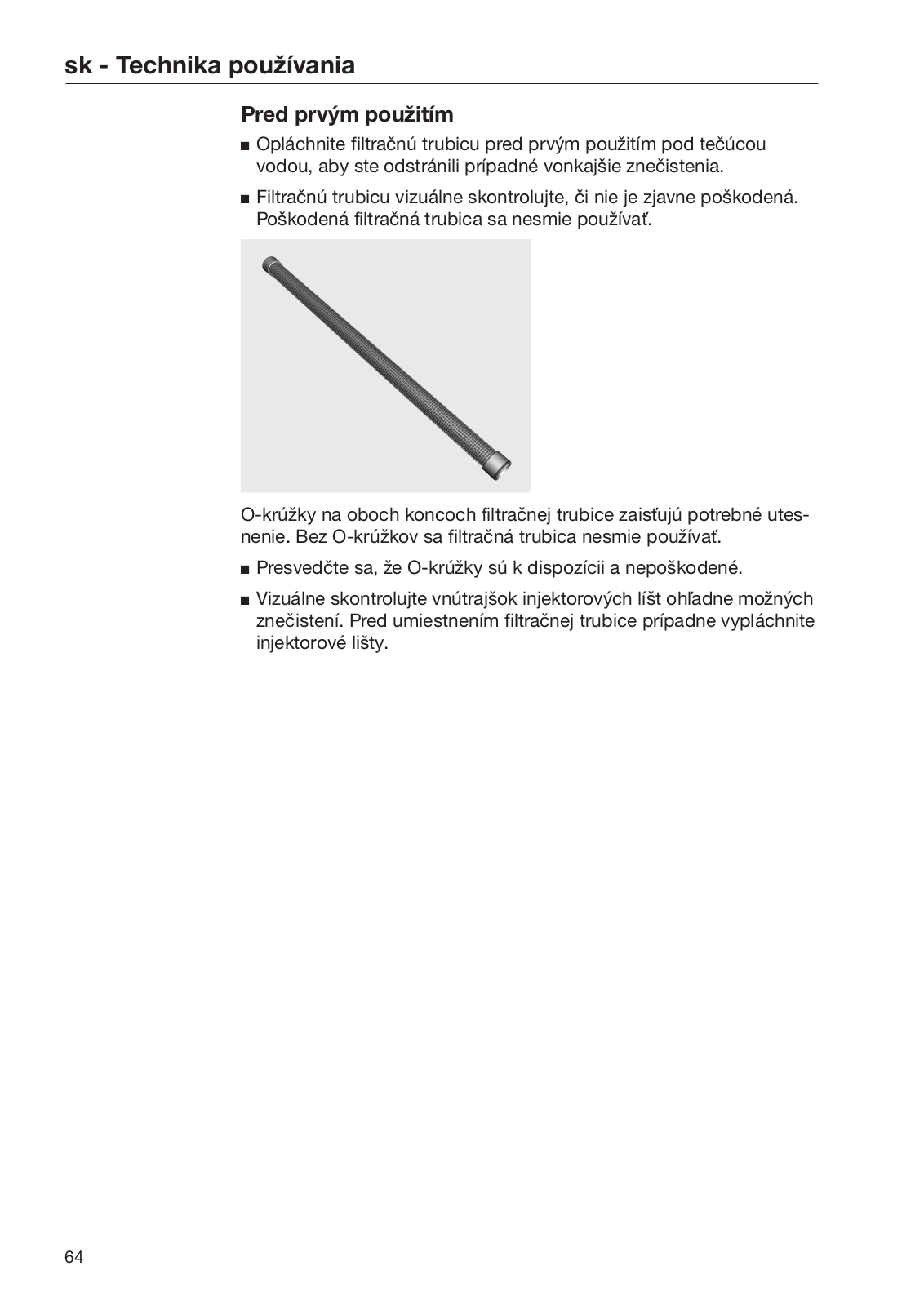 sk - Technika používania

Pred prvým použitím

■ Opláchnite filtračnú trubicu pred prvým použitím pod tečúcou vodou, aby ste odstránili prípadné vonkajšie znečistenia.

■ Filtračnú trubicu vizuálne skontrolujte, či nie je zjavne poškodená. Poškodená filtračná trubica sa nesmie používať.

O-krúžky na oboch koncoch filtračnej trubice zaisťujú potrebné utesnenie. Bez O-krúžkov sa filtračná trubica nesmie používať.

■ Presvedčte sa, že O-krúžky sú k dispozícii a nepoškodené.

■ Vizuálne skontrolujte vnútrajšok injektorových líšt ohľadne možných znečistení. Pred umiestnením filtračnej trubice prípadne vypláchnite injektorové lišty.

64